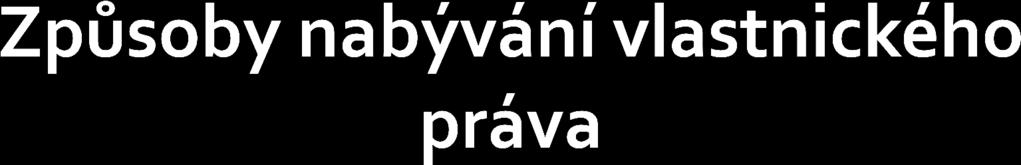 Způsoby nabývání vlastnického práva